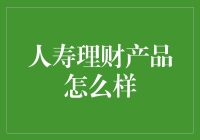 人寿理财产品怎么样